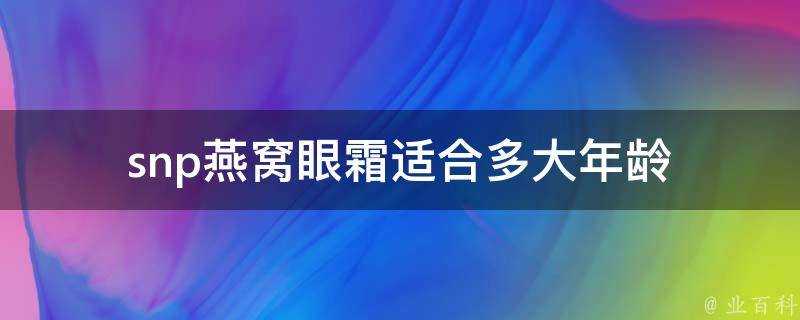 snp燕窝眼霜适合多大年龄

@ 业百科